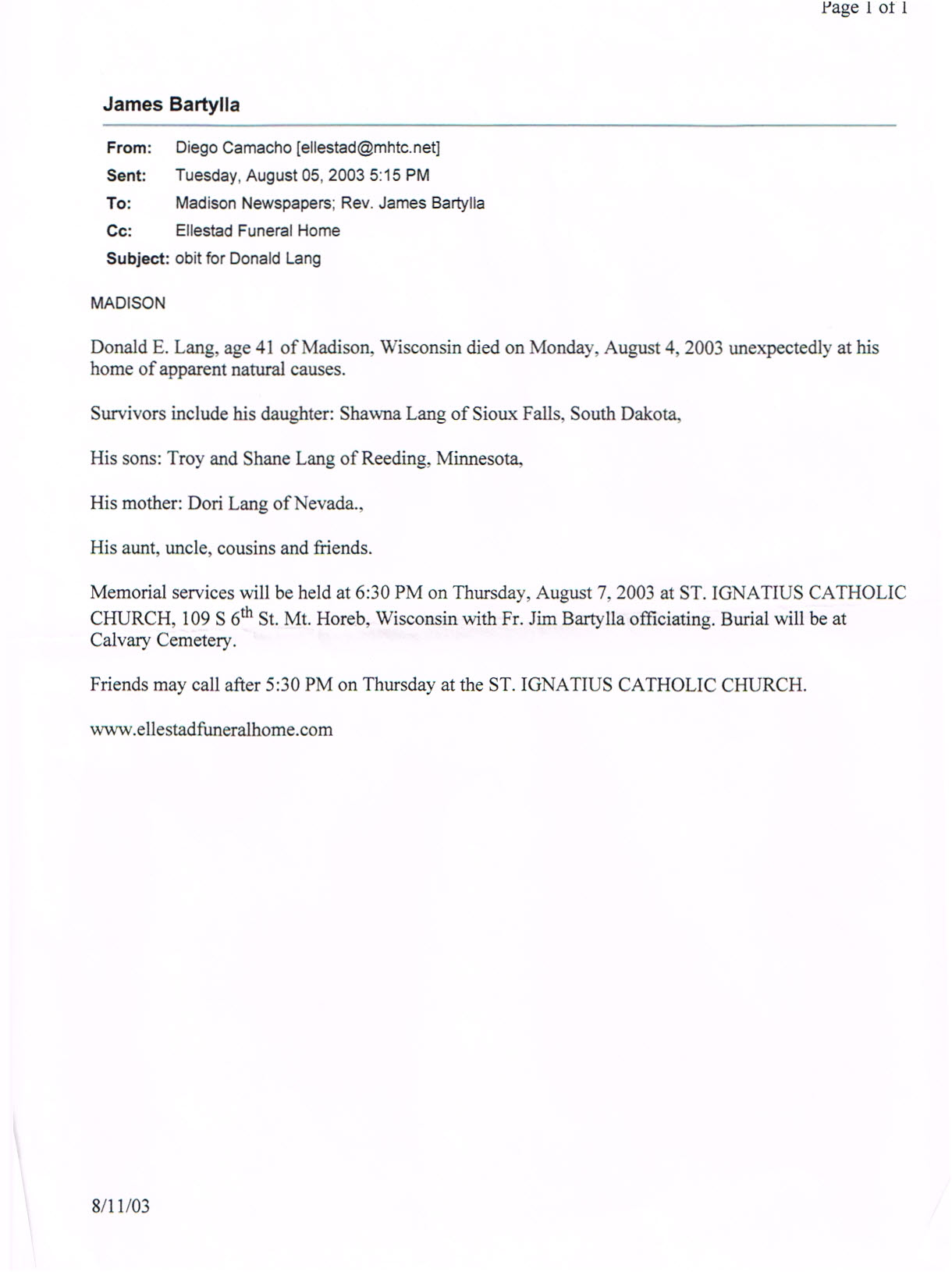 Page 1 of 1

James Bartylla

From: Diego Camacho [ellestad@mhtc.net]
Sent: Tuesday, August 05, 2003 5:15 PM
To: Madison Newspapers; Rev. James Bartylla
Cc: Ellestad Funeral Home
Subject: obit for Donald Lang

MADISON

Donald E. Lang, age 41 of Madison, Wisconsin died on Monday, August 4, 2003 unexpectedly at his home of apparent natural causes.

Survivors include his daughter: Shawna Lang of Sioux Falls, South Dakota,

His sons: Troy and Shane Lang of Reeding, Minnesota,

His mother: Dori Lang of Nevada.,

His aunt, uncle, cousins and friends.

Memorial services will be held at 6:30 PM on Thursday, August 7, 2003 at ST. IGNATIUS CATHOLIC CHURCH, 109 S 6$^{th}$ St. Mt. Horeb, Wisconsin with Fr. Jim Bartylla officiating. Burial will be at Calvary Cemetery.

Friends may call after 5:30 PM on Thursday at the ST. IGNATIUS CATHOLIC CHURCH.

www.ellestadfuneralhome.com

8/11/03